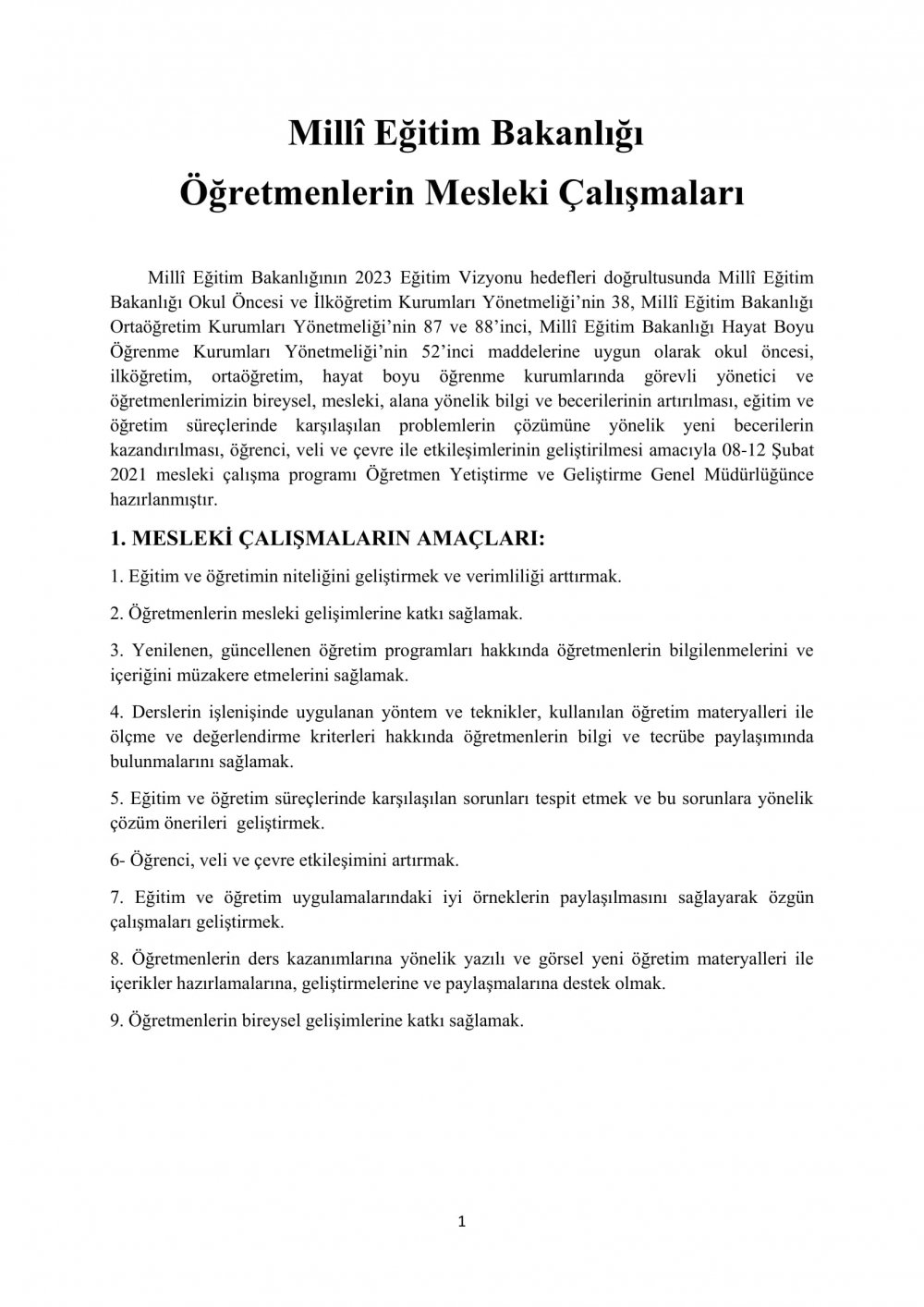 Millî Eğitim Bakanlığı
Öğretmenlerin Mesleki Çalışmaları

Millî Eğitim Bakanlığının 2023 Eğitim Vizyonu hedefleri doğrultusunda Millî Eğitim Bakanlığı Okul Öncesi ve İlköğretim Kurumları Yönetmeliği'nin 38, Millî Eğitim Bakanlığı Ortaöğretim Kurumları Yönetmeliği'nin 87 ve 88'inci, Millî Eğitim Bakanlığı Hayat Boyu Öğrenme Kurumları Yönetmeliği'nin 52'inci maddelerine uygun olarak okul öncesi, ilköğretim, ortaöğretim, hayat boyu öğrenme kurumlarında görevli yönetici ve öğretmenlerimizin bireysel, mesleki, alana yönelik bilgi ve becerilerinin artırılması, eğitim ve öğretim süreçlerinde karşılaşılan problemlerin çözümüne yönelik yeni becerilerin kazandırılması, öğrenci, veli ve çevre ile etkileşimlerinin geliştirilmesi amacıyla 08-12 Şubat 2021 mesleki çalışma programı Öğretmen Yetiştirme ve Geliştirme Genel Müdürlüğünce hazırlanmıştır.

1. MESLEKİ ÇALIŞMALARIN AMAÇLARI:

1. Eğitim ve öğretimin niteliğini geliştirmek ve verimliliği arttırmak.

2. Öğretmenlerin mesleki gelişimlerine katkı sağlamak.

3. Yenilenen, güncellenen öğretim programları hakkında öğretmenlerin bilgilenmelerini ve içeriğini müzakere etmelerini sağlamak.

4. Derslerin işlenişinde uygulanan yöntem ve teknikler, kullanılan öğretim materyalleri ile ölçme ve değerlendirme kriterleri hakkında öğretmenlerin bilgi ve tecrübe paylaşımında bulunmalarını sağlamak.

5. Eğitim ve öğretim süreçlerinde karşılaşılan sorunları tespit etmek ve bu sorunlara yönelik çözüm önerileri geliştirmek.

6- Öğrenci, veli ve çevre etkileşimini artırmak.

7. Eğitim ve öğretim uygulamalarındaki iyi örneklerin paylaşılmasını sağlayarak özgün çalışmaları geliştirmek.

8. Öğretmenlerin ders kazanımlarına yönelik yazılı ve görsel yeni öğretim materyalleri ile içerikler hazırlamalarına, geliştirmelerine ve paylaşmalarına destek olmak.

9. Öğretmenlerin bireysel gelişimlerine katkı sağlamak.

1